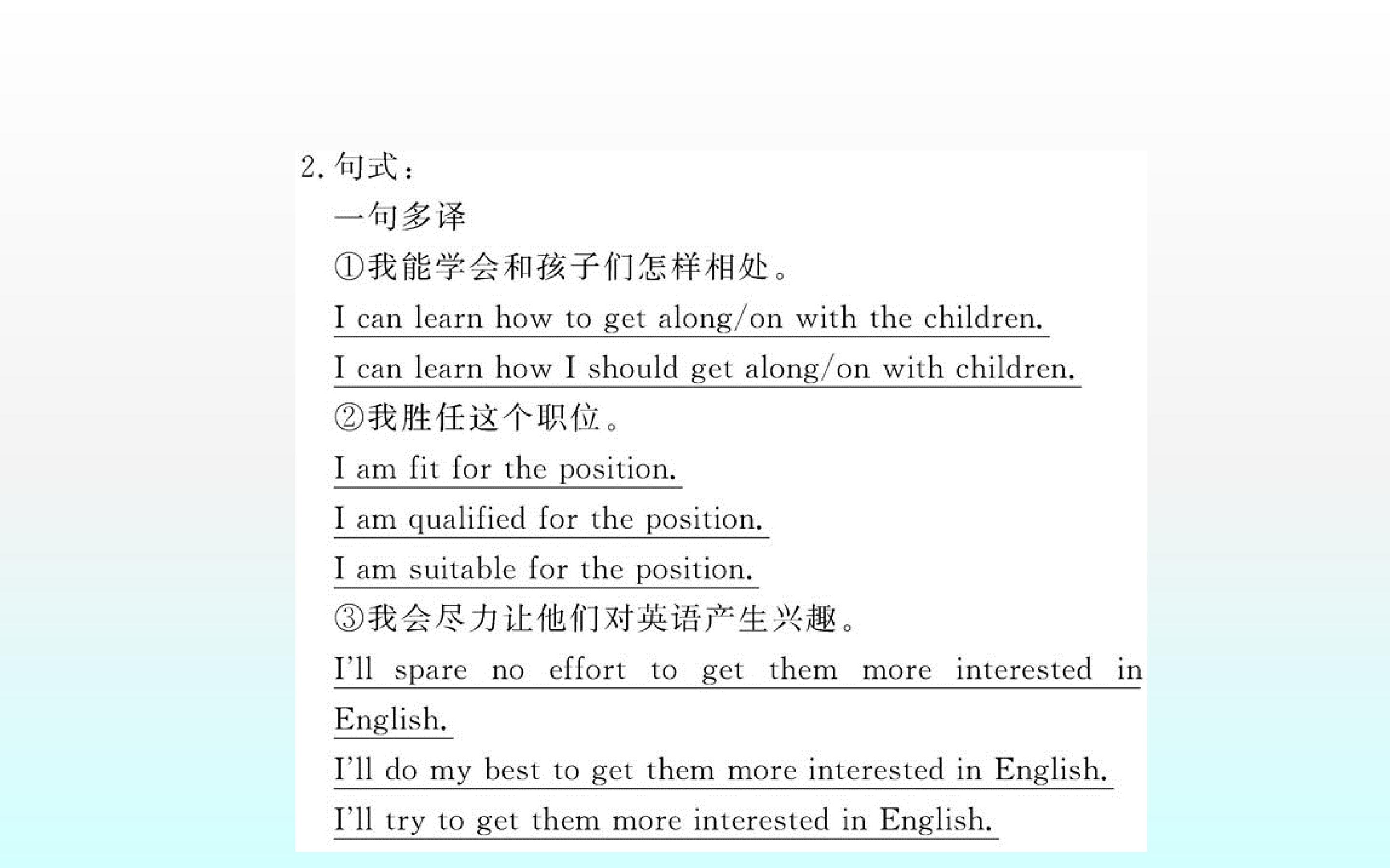 2. 句式：

一句多译

①我能学会和孩子们怎样相处。

I can learn how to get along/on with the children.

I can learn how I should get along/on with children.

②我胜任这个职位。

I am fit for the position.

I am qualified for the position.

I am suitable for the position.

③我会尽力让他们对英语产生兴趣。

I'll spare no effort to get them more interested in English.

I'll do my best to get them more interested in English.

I'll try to get them more interested in English.